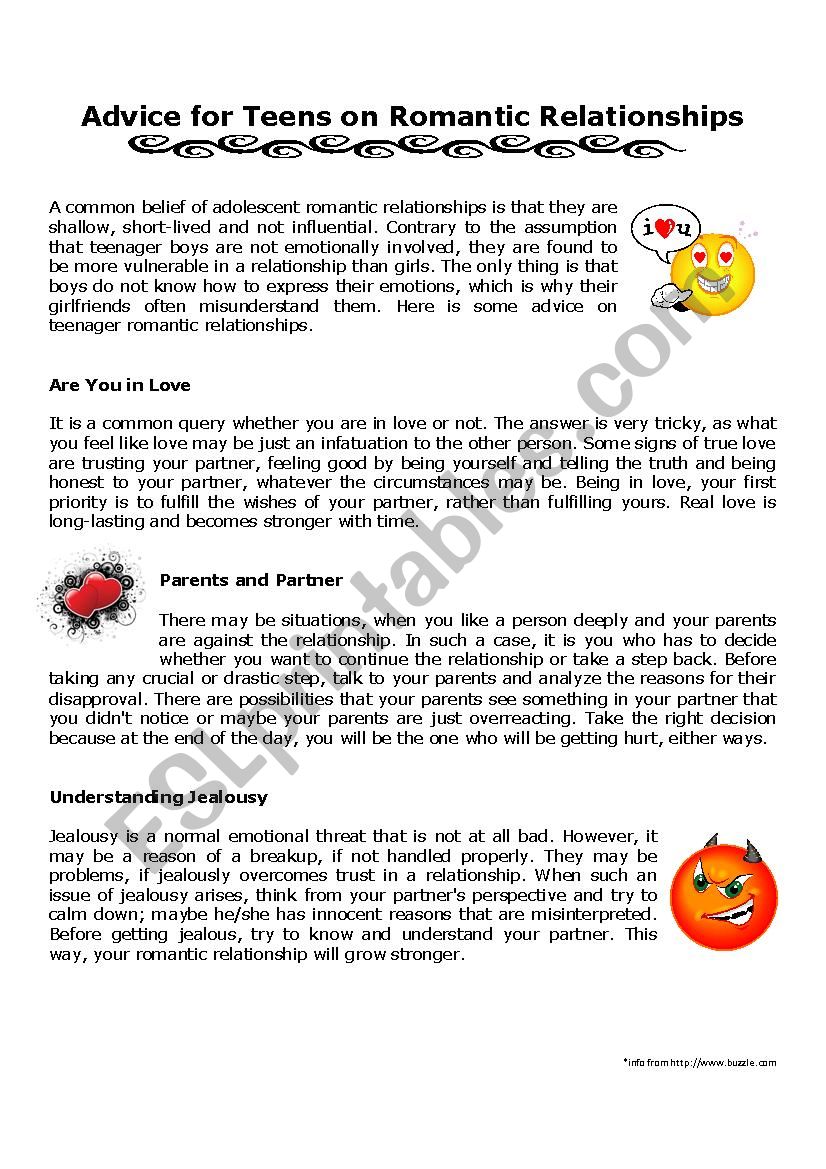 Advice for Teens on Romantic Relationships

A common belief of adolescent romantic relationships is that they are shallow, short-lived and not influential. Contrary to the assumption that teenager boys are not emotionally involved, they are found to be more vulnerable in a relationship than girls. The only thing is that boys do not know how to express their emotions, which is why their girlfriends often misunderstand them. Here is some advice on teenager romantic relationships.

i ♥ u

Are You in Love

It is a common query whether you are in love or not. The answer is very tricky, as what you feel like love may be just an infatuation to the other person. Some signs of true love are trusting your partner, feeling good by being yourself and telling the truth and being honest to your partner, whatever the circumstances may be. Being in love, your first priority is to fulfill the wishes of your partner, rather than fulfilling yours. Real love is long-lasting and becomes stronger with time.

Parents and Partner

There may be situations, when you like a person deeply and your parents are against the relationship. In such a case, it is you who has to decide whether you want to continue the relationship or take a step back. Before taking any crucial or drastic step, talk to your parents and analyze the reasons for their disapproval. There are possibilities that your parents see something in your partner that you didn't notice or maybe your parents are just overreacting. Take the right decision because at the end of the day, you will be the one who will be getting hurt, either ways.

Understanding Jealousy

Jealousy is a normal emotional threat that is not at all bad. However, it may be a reason of a breakup, if not handled properly. They may be problems, if jealously overcomes trust in a relationship. When such an issue of jealousy arises, think from your partner's perspective and try to calm down; maybe he/she has innocent reasons that are misinterpreted. Before getting jealous, try to know and understand your partner. This way, your romantic relationship will grow stronger.

*info from http://www.buzzle.com

ESLprintables.com